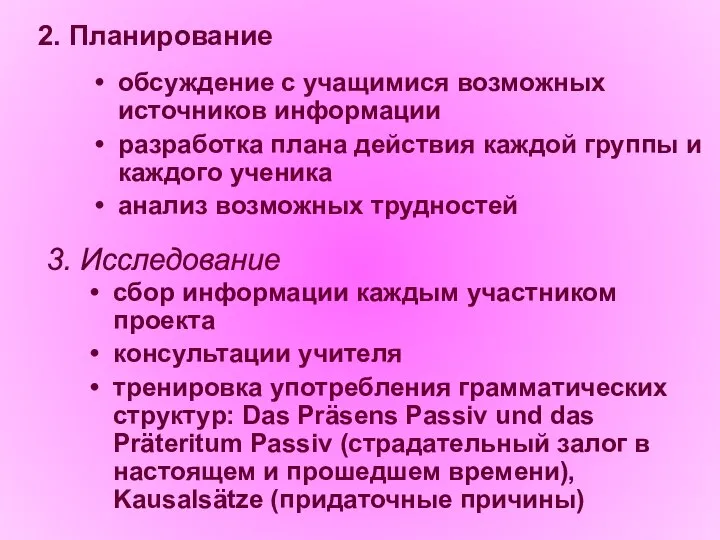 2. Планирование

• обсуждение с учащимися возможных источников информации
• разработка плана действия каждой группы и каждого ученика
• анализ возможных трудностей

3. Исследование

• сбор информации каждым участником проекта
• консультации учителя
• тренировка употребления грамматических структур: Das Präsens Passiv und das Präteritum Passiv (страдательный залог в настоящем и прошедшем времени), Kausalsätze (придаточные причины)